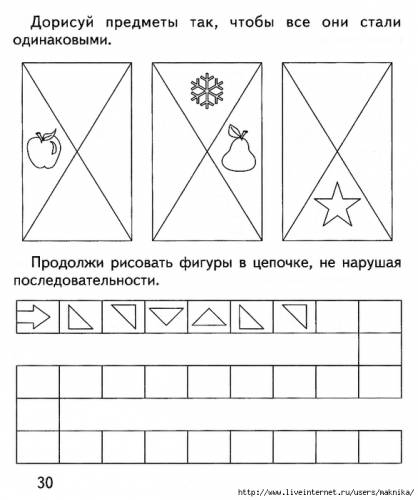 Дорисуй предметы так, чтобы все они стали одинаковыми.

Продолжи рисовать фигуры в цепочке, не нарушая последовательности.

30

http://www.liveinternet.ru/users/maknika/